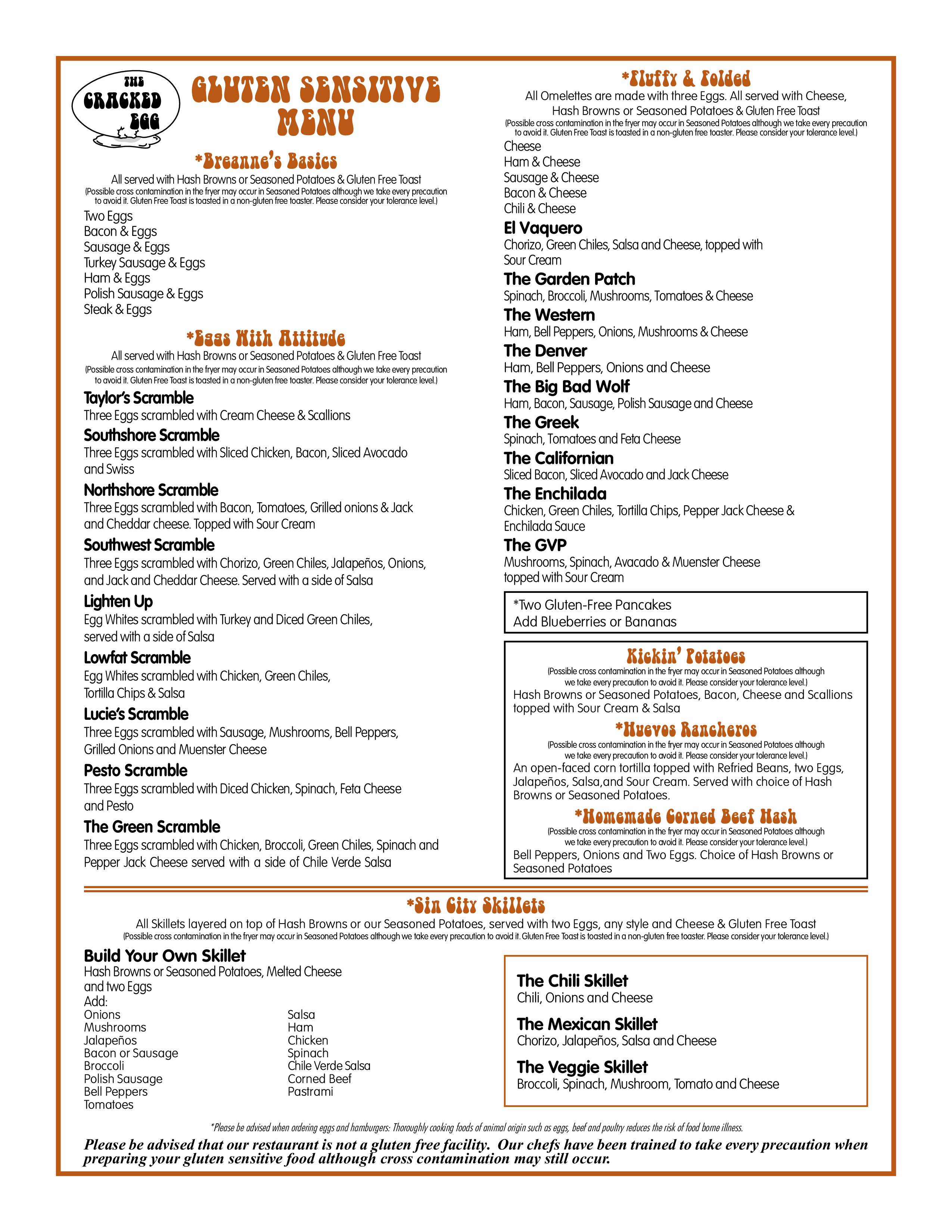 THE CRACKED EGG

GLUTEN SENSITIVE MENU

*Breanne's Basics

All served with Hash Browns or Seasoned Potatoes & Gluten Free Toast
(Possible cross contamination in the fryer may occur in Seasoned Potatoes although we take every precaution to avoid it. Gluten Free Toast is toasted in a non-gluten free toaster. Please consider your tolerance level.)

Two Eggs
Bacon & Eggs
Sausage & Eggs
Turkey Sausage & Eggs
Ham & Eggs
Polish Sausage & Eggs
Steak & Eggs

*Eggs With Attitude

All served with Hash Browns or Seasoned Potatoes & Gluten Free Toast
(Possible cross contamination in the fryer may occur in Seasoned Potatoes although we take every precaution to avoid it. Gluten Free Toast is toasted in a non-gluten free toaster. Please consider your tolerance level.)

Taylor's Scramble
Three Eggs scrambled with Cream Cheese & Scallions

Southshore Scramble
Three Eggs scrambled with Sliced Chicken, Bacon, Sliced Avocado and Swiss

Northshore Scramble
Three Eggs scrambled with Bacon, Tomatoes, Grilled onions & Jack and Cheddar cheese. Topped with Sour Cream

Southwest Scramble
Three Eggs scrambled with Chorizo, Green Chiles, Jalapeños, Onions, and Jack and Cheddar Cheese. Served with a side of Salsa

Lighten Up
Egg Whites scrambled with Turkey and Diced Green Chiles, served with a side of Salsa

Lowfat Scramble
Egg Whites scrambled with Chicken, Green Chiles, Tortilla Chips & Salsa

Lucie's Scramble
Three Eggs scrambled with Sausage, Mushrooms, Bell Peppers, Grilled Onions and Muenster Cheese

Pesto Scramble
Three Eggs scrambled with Diced Chicken, Spinach, Feta Cheese and Pesto

The Green Scramble
Three Eggs scrambled with Chicken, Broccoli, Green Chiles, Spinach and Pepper Jack Cheese served with a side of Chile Verde Salsa

*Fluffy & Folded

All Omelettes are made with three Eggs. All served with Cheese, Hash Browns or Seasoned Potatoes & Gluten Free Toast
(Possible cross contamination in the fryer may occur in Seasoned Potatoes although we take every precaution to avoid it. Gluten Free Toast is toasted in a non-gluten free toaster. Please consider your tolerance level.)

Cheese
Ham & Cheese
Sausage & Cheese
Bacon & Cheese
Chili & Cheese

El Vaquero
Chorizo, Green Chiles, Salsa and Cheese, topped with Sour Cream

The Garden Patch
Spinach, Broccoli, Mushrooms, Tomatoes & Cheese

The Western
Ham, Bell Peppers, Onions, Mushrooms & Cheese

The Denver
Ham, Bell Peppers, Onions and Cheese

The Big Bad Wolf
Ham, Bacon, Sausage, Polish Sausage and Cheese

The Greek
Spinach, Tomatoes and Feta Cheese

The Californian
Sliced Bacon, Sliced Avocado and Jack Cheese

The Enchilada
Chicken, Green Chiles, Tortilla Chips, Pepper Jack Cheese & Enchilada Sauce

The GVP
Mushrooms, Spinach, Avacado & Muenster Cheese topped with Sour Cream

*Two Gluten-Free Pancakes
Add Blueberries or Bananas

Kickin' Potatoes
(Possible cross contamination in the fryer may occur in Seasoned Potatoes although we take every precaution to avoid it. Please consider your tolerance level.)
Hash Browns or Seasoned Potatoes, Bacon, Cheese and Scallions topped with Sour Cream & Salsa

*Huevos Rancheros
(Possible cross contamination in the fryer may occur in Seasoned Potatoes although we take every precaution to avoid it. Please consider your tolerance level.)
An open-faced corn tortilla topped with Refried Beans, two Eggs, Jalapeños, Salsa,and Sour Cream. Served with choice of Hash Browns or Seasoned Potatoes.

*Homemade Corned Beef Hash
(Possible cross contamination in the fryer may occur in Seasoned Potatoes although we take every precaution to avoid it. Please consider your tolerance level.)
Bell Peppers, Onions and Two Eggs. Choice of Hash Browns or Seasoned Potatoes

*Sin City Skillets

All Skillets layered on top of Hash Browns or our Seasoned Potatoes, served with two Eggs, any style and Cheese & Gluten Free Toast
(Possible cross contamination in the fryer may occur in Seasoned Potatoes although we take every precaution to avoid it. Gluten Free Toast is toasted in a non-gluten free toaster. Please consider your tolerance level.)

Build Your Own Skillet
Hash Browns or Seasoned Potatoes, Melted Cheese and two Eggs
Add:
Onions
Mushrooms
Jalapeños
Bacon or Sausage
Broccoli
Polish Sausage
Bell Peppers
Tomatoes

Salsa
Ham
Chicken
Spinach
Chile Verde Salsa
Corned Beef
Pastrami

The Chili Skillet
Chili, Onions and Cheese

The Mexican Skillet
Chorizo, Jalapeños, Salsa and Cheese

The Veggie Skillet
Broccoli, Spinach, Mushroom, Tomato and Cheese

*Please be advised when ordering eggs and hamburgers: Thoroughly cooking foods of animal origin such as eggs, beef and poultry reduces the risk of food borne illness.

Please be advised that our restaurant is not a gluten free facility. Our chefs have been trained to take every precaution when preparing your gluten sensitive food although cross contamination may still occur.